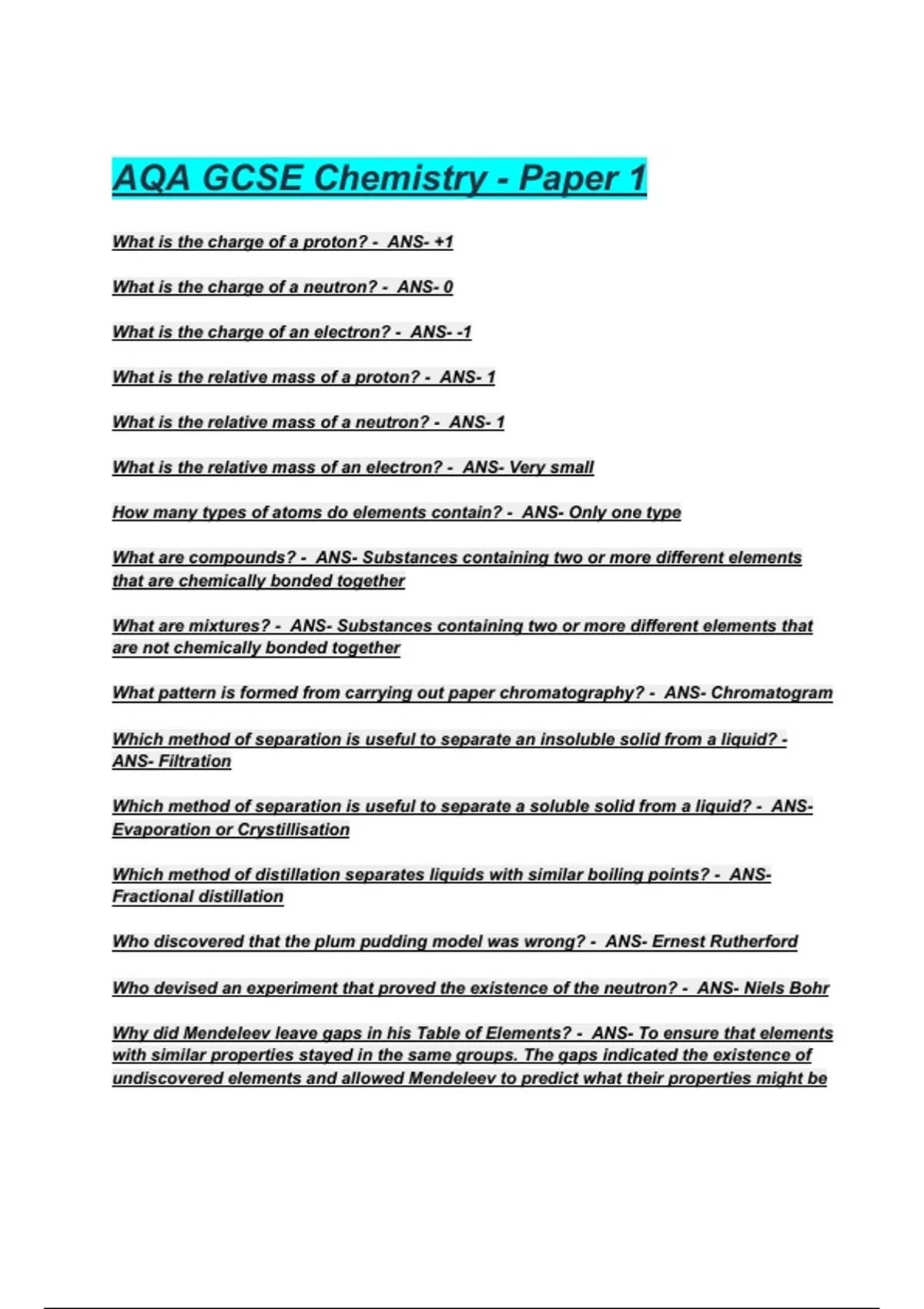 AQA GCSE Chemistry - Paper 1

What is the charge of a proton? - ANS- +1

What is the charge of a neutron? - ANS- 0

What is the charge of an electron? - ANS- -1

What is the relative mass of a proton? - ANS- 1

What is the relative mass of a neutron? - ANS- 1

What is the relative mass of an electron? - ANS- Very small

How many types of atoms do elements contain? - ANS- Only one type

What are compounds? - ANS- Substances containing two or more different elements that are chemically bonded together

What are mixtures? - ANS- Substances containing two or more different elements that are not chemically bonded together

What pattern is formed from carrying out paper chromatography? - ANS- Chromatogram

Which method of separation is useful to separate an insoluble solid from a liquid? - ANS- Filtration

Which method of separation is useful to separate a soluble solid from a liquid? - ANS- Evaporation or Crystillisation

Which method of distillation separates liquids with similar boiling points? - ANS- Fractional distillation

Who discovered that the plum pudding model was wrong? - ANS- Ernest Rutherford

Who devised an experiment that proved the existence of the neutron? - ANS- Niels Bohr

Why did Mendeleev leave gaps in his Table of Elements? - ANS- To ensure that elements with similar properties stayed in the same groups. The gaps indicated the existence of undiscovered elements and allowed Mendeleev to predict what their properties might be